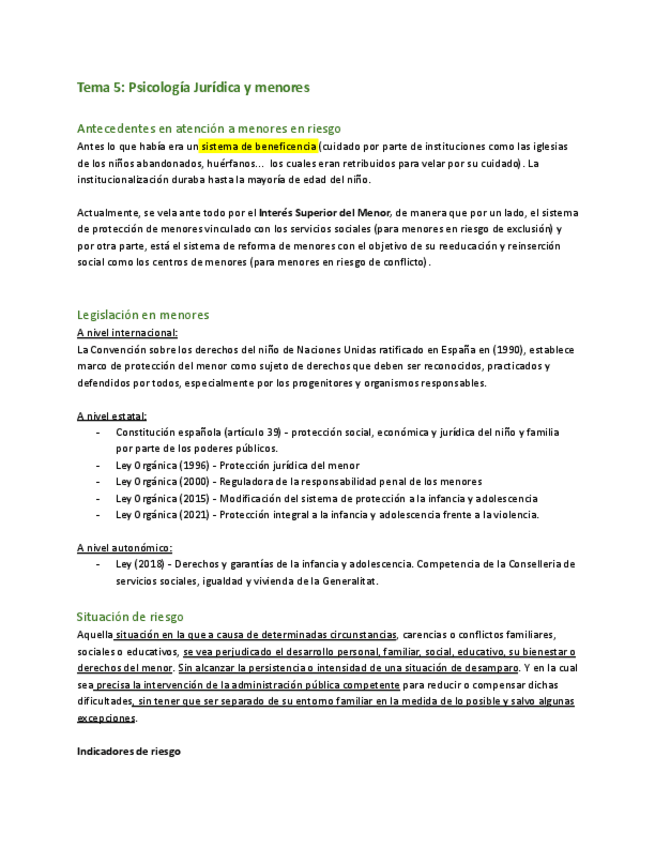 Tema 5: Psicología Jurídica y menores

Antecedentes en atención a menores en riesgo

Antes lo que había era un sistema de beneficencia (cuidado por parte de instituciones como las iglesias de los niños abandonados, huérfanos... los cuales eran retribuidos para velar por su cuidado). La institucionalización duraba hasta la mayoría de edad del niño.

Actualmente, se vela ante todo por el Interés Superior del Menor, de manera que por un lado, el sistema de protección de menores vinculado con los servicios sociales (para menores en riesgo de exclusión) y por otra parte, está el sistema de reforma de menores con el objetivo de su reeducación y reinserción social como los centros de menores (para menores en riesgo de conflicto).

Legislación en menores

A nivel internacional:

La Convención sobre los derechos del niño de Naciones Unidas ratificado en España en (1990), establece marco de protección del menor como sujeto de derechos que deben ser reconocidos, practicados y defendidos por todos, especialmente por los progenitores y organismos responsables.

A nivel estatal:

- Constitución española (artículo 39) - protección social, económica y jurídica del niño y familia por parte de los poderes públicos.
- Ley Orgánica (1996) - Protección jurídica del menor
- Ley Orgánica (2000) - Reguladora de la responsabilidad penal de los menores
- Ley Orgánica (2015) - Modificación del sistema de protección a la infancia y adolescencia
- Ley Orgánica (2021) - Protección integral a la infancia y adolescencia frente a la violencia.

A nivel autonómico:

- Ley (2018) - Derechos y garantías de la infancia y adolescencia. Competencia de la Conselleria de servicios sociales, igualdad y vivienda de la Generalitat.

Situación de riesgo

Aquella situación en la que a causa de determinadas circunstancias, carencias o conflictos familiares, sociales o educativos, se vea perjudicado el desarrollo personal, familiar, social, educativo, su bienestar o derechos del menor. Sin alcanzar la persistencia o intensidad de una situación de desamparo. Y en la cual sea precisa la intervención de la administración pública competente para reducir o compensar dichas dificultades, sin tener que ser separado de su entorno familiar en la medida de lo posible y salvo algunas excepciones.

Indicadores de riesgo